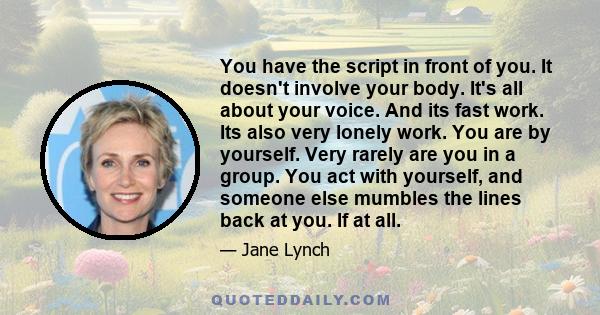 You have the script in front of you. It doesn't involve your body. It's all about your voice. And its fast work. Its also very lonely work. You are by yourself. Very rarely are you in a group. You act with yourself, and someone else mumbles the lines back at you. If at all.

— Jane Lynch

QUOTEDDAILY.COM